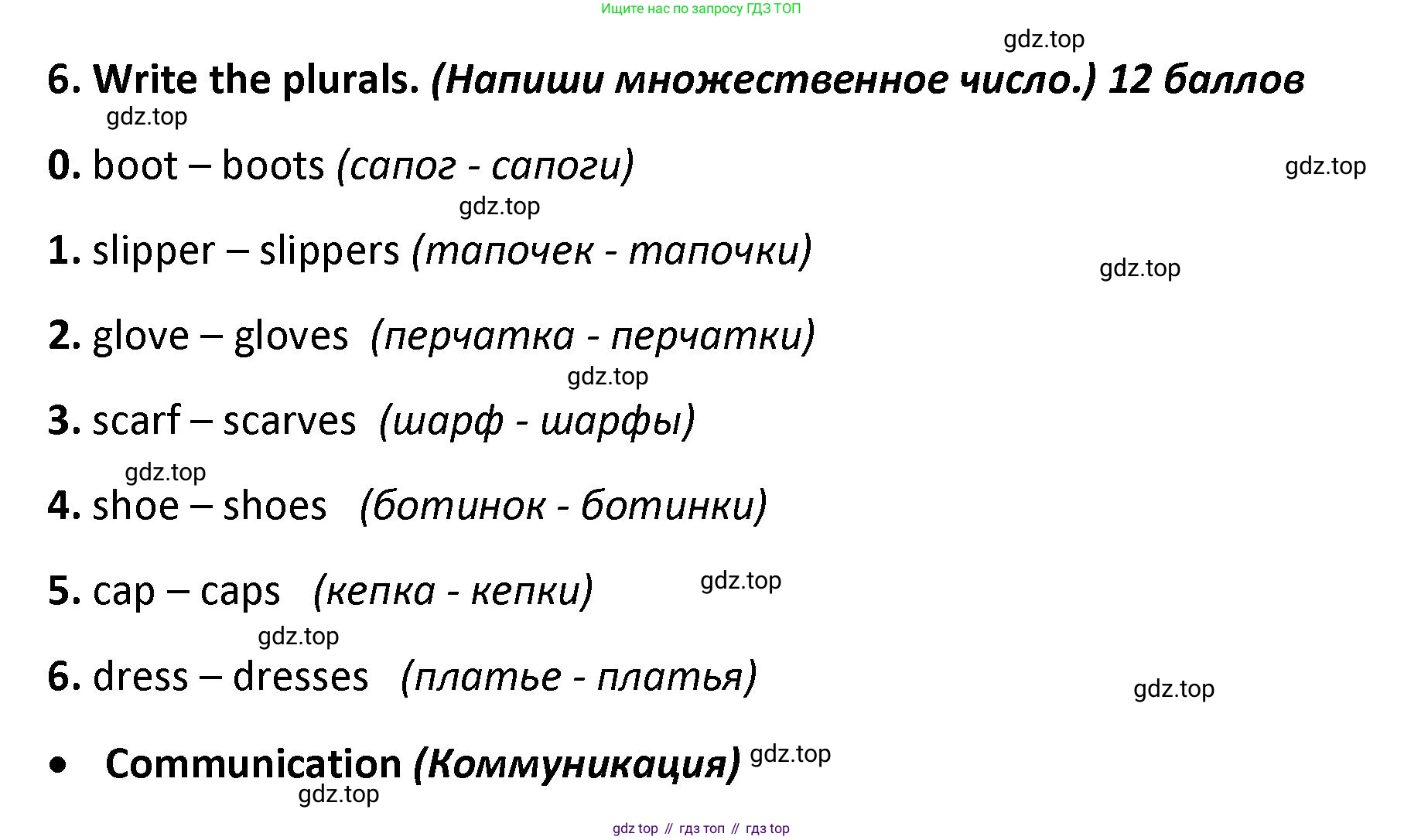 Ищите нас по запросу ГДЗ ТОП

gdz.top

6. Write the plurals. (Напиши множественное число.) 12 баллов

gdz.top

0. boot – boots (сапог - сапоги)

gdz.top

gdz.top

1. slipper – slippers (тапочек - тапочки)

gdz.top

2. glove – gloves (перчатка - перчатки)

gdz.top

3. scarf – scarves (шарф - шарфы)

gdz.top

4. shoe – shoes (ботинок - ботинки)

5. cap – caps (кепка - кепки)

gdz.top

gdz.top

6. dress – dresses (платье - платья)

gdz.top

• Communication (Коммуникация) gdz.top

gdz.top

gdz top // гдз топ // гдз top